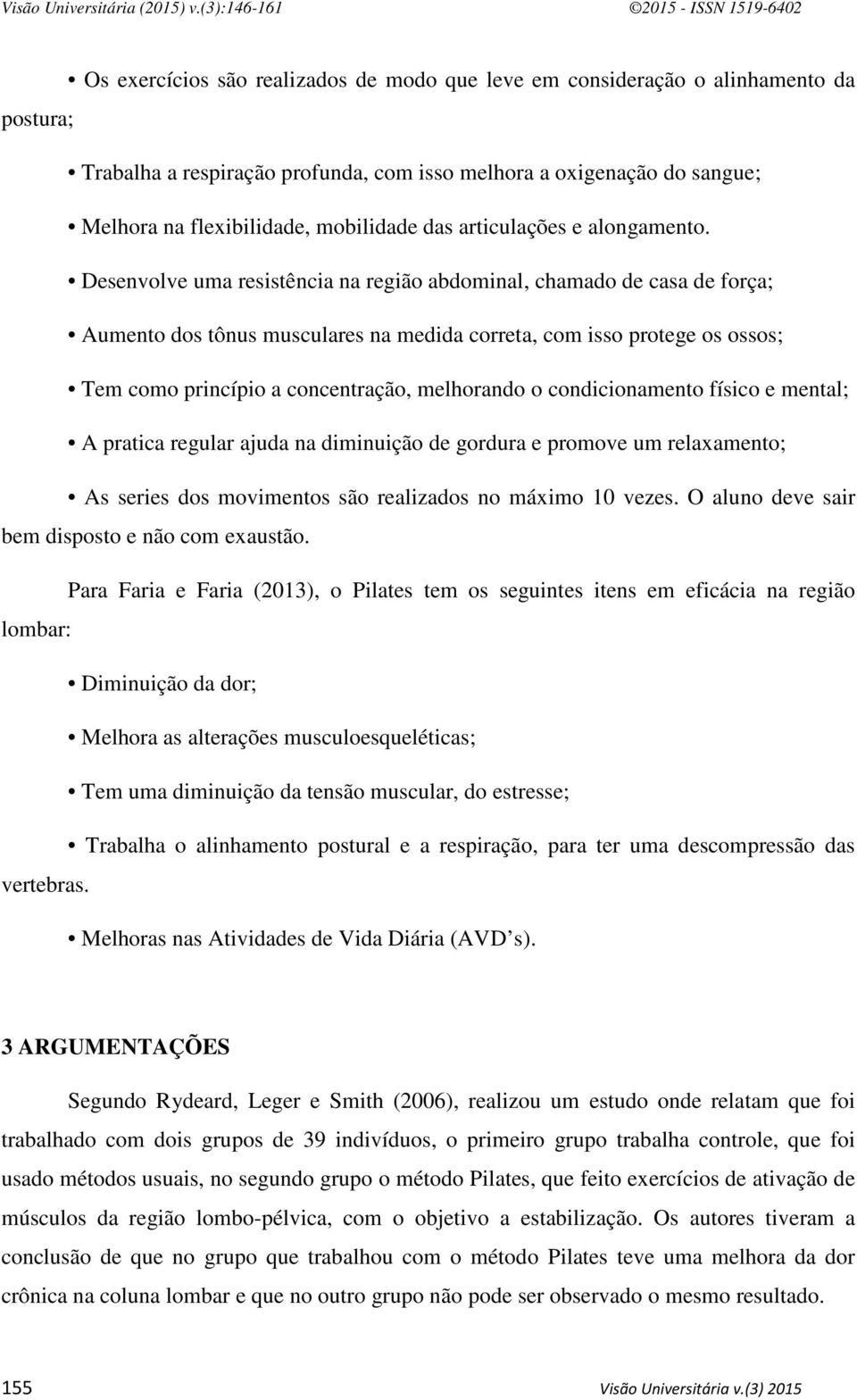 Visão Universitária (2015) v.(3):146-161 ©2015 - ISSN 1519-6402

• Os exercícios são realizados de modo que leve em consideração o alinhamento da postura;

• Trabalha a respiração profunda, com isso melhora a oxigenação do sangue;

• Melhora na flexibilidade, mobilidade das articulações e alongamento.

• Desenvolve uma resistência na região abdominal, chamado de casa de força;

• Aumento dos tônus musculares na medida correta, com isso protege os ossos;

• Tem como princípio a concentração, melhorando o condicionamento físico e mental;

• A pratica regular ajuda na diminuição de gordura e promove um relaxamento;

• As series dos movimentos são realizados no máximo 10 vezes. O aluno deve sair bem disposto e não com exaustão.

Para Faria e Faria (2013), o Pilates tem os seguintes itens em eficácia na região lombar:

• Diminuição da dor;

• Melhora as alterações musculoesqueléticas;

• Tem uma diminuição da tensão muscular, do estresse;

• Trabalha o alinhamento postural e a respiração, para ter uma descompressão das vertebras.

• Melhoras nas Atividades de Vida Diária (AVD s).

3 ARGUMENTAÇÕES

Segundo Rydeard, Leger e Smith (2006), realizou um estudo onde relatam que foi trabalhado com dois grupos de 39 indivíduos, o primeiro grupo trabalha controle, que foi usado métodos usuais, no segundo grupo o método Pilates, que feito exercícios de ativação de músculos da região lombo-pélvica, com o objetivo a estabilização. Os autores tiveram a conclusão de que no grupo que trabalhou com o método Pilates teve uma melhora da dor crônica na coluna lombar e que no outro grupo não pode ser observado o mesmo resultado.

155 Visão Universitária v.(3) 2015